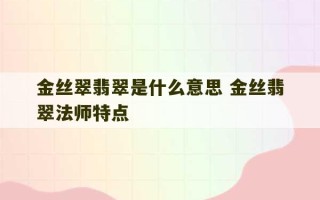 金丝翠翡翠是什么意思 金丝翡翠法师特点